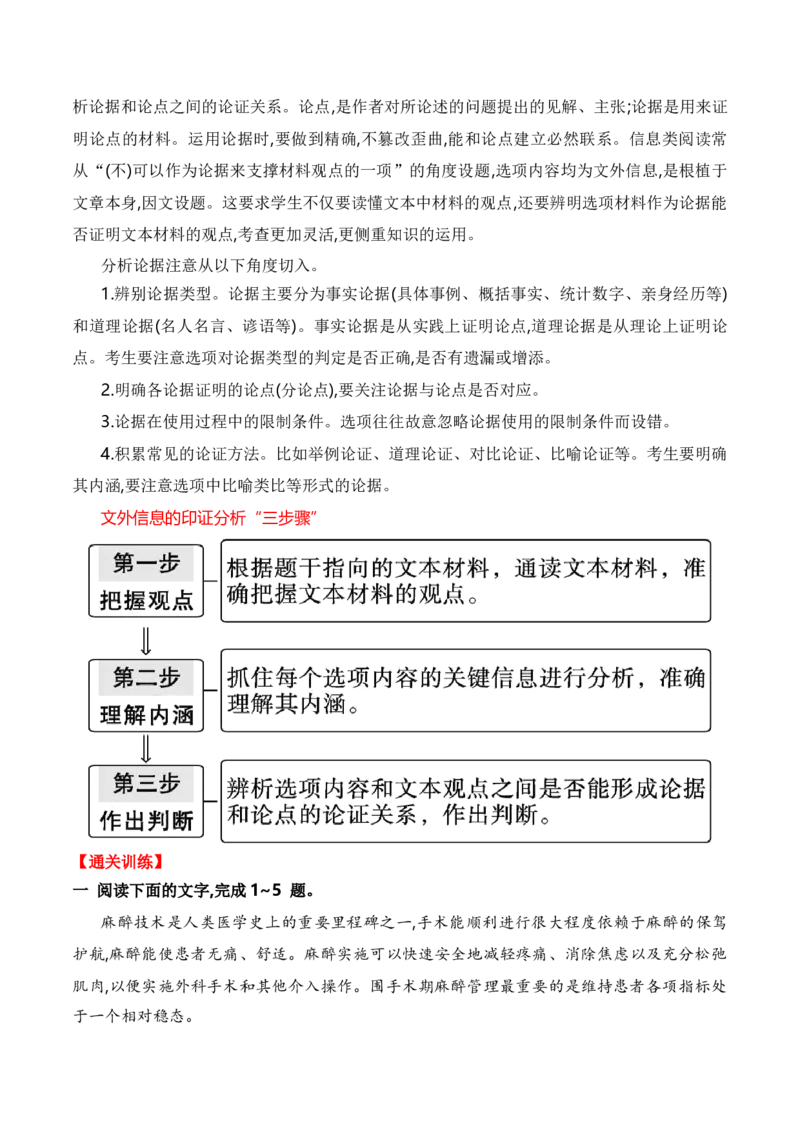 析论据和论点之间的论证关系。论点,是作者对所论述的问题提出的见解、主张;论据是用来证明论点的材料。运用论据时,要做到精确,不篡改歪曲,能和论点建立必然联系。信息类阅读常从“(不)可以作为论据来支撑材料观点的一项”的角度设题,选项内容均为文外信息,是根植于文章本身,因文设题。这要求学生不仅要读懂文本中材料的观点,还要辨明选项材料作为论据能否证明文本材料的观点,考查更加灵活,更侧重知识的运用。

分析论据注意从以下角度切入。

1.辨别论据类型。论据主要分为事实论据(具体事例、概括事实、统计数字、亲身经历等)和道理论据(名人名言、谚语等)。事实论据是从实践上证明论点,道理论据是从理论上证明论点。考生要注意选项对论据类型的判定是否正确,是否有遗漏或增添。

2.明确各论据证明的论点(分论点),要关注论据与论点是否对应。

3.论据在使用过程中的限制条件。选项往往故意忽略论据使用的限制条件而设错。

4.积累常见的论证方法。比如举例论证、道理论证、对比论证、比喻论证等。考生要明确其内涵,要注意选项中比喻类比等形式的论据。

文外信息的印证分析“三步骤”

第一步 把握观点

根据题干指向的文本材料,通读文本材料,准确把握文本材料的观点。

第二步 理解内涵

抓住每个选项内容的关键信息进行分析,准确理解其内涵。

第三步 作出判断

辨析选项内容和文本观点之间是否能形成论据和论点的论证关系,作出判断。

【通关训练】

一 阅读下面的文字,完成 1~5 题。

麻醉技术是人类医学史上的重要里程碑之一,手术能顺利进行很大程度依赖于麻醉的保驾护航,麻醉能使患者无痛、舒适。麻醉实施可以快速安全地减轻疼痛、消除焦虑以及充分松弛肌肉,以便实施外科手术和其他介入操作。围手术期麻醉管理最重要的是维持患者各项指标处于一个相对稳态。